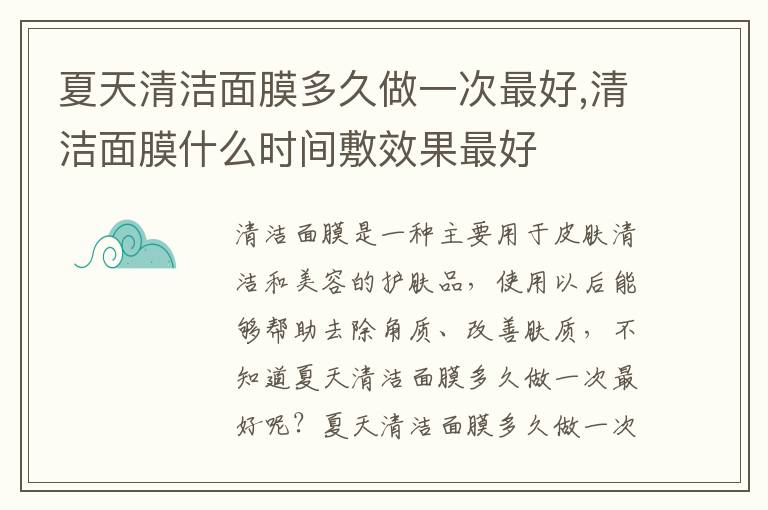 夏天清洁面膜多久做一次最好,清洁面膜什么时间敷效果最好

清洁面膜是一种主要用于皮肤清洁和美容的护肤品，使用以后能够帮助去除角质、改善肤质，不知道夏天清洁面膜多久做一次最好呢？夏天清洁面膜多久做一次